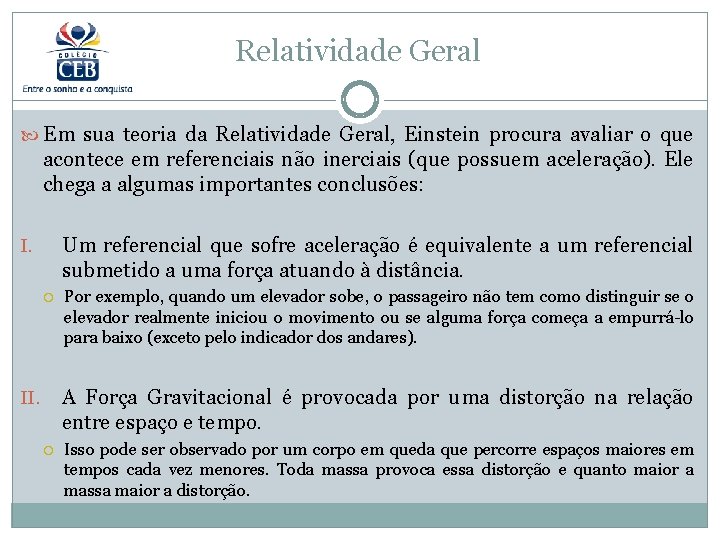 COLÉGIO
CEB
Entre o sonho e a conquista

Relatividade Geral

Em sua teoria da Relatividade Geral, Einstein procura avaliar o que acontece em referenciais não inerciais (que possuem aceleração). Ele chega a algumas importantes conclusões:

I. Um referencial que sofre aceleração é equivalente a um referencial submetido a uma força atuando à distância.

Por exemplo, quando um elevador sobe, o passageiro não tem como distinguir se o elevador realmente iniciou o movimento ou se alguma força começa a empurrá-lo para baixo (exceto pelo indicador dos andares).

II. A Força Gravitacional é provocada por uma distorção na relação entre espaço e tempo.

Isso pode ser observado por um corpo em queda que percorre espaços maiores em tempos cada vez menores. Toda massa provoca essa distorção e quanto maior a massa maior a distorção.